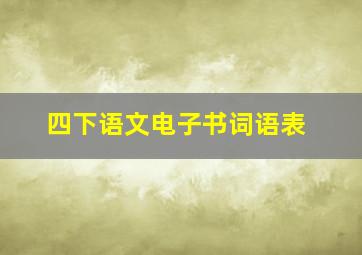 四下语文电子书词语表